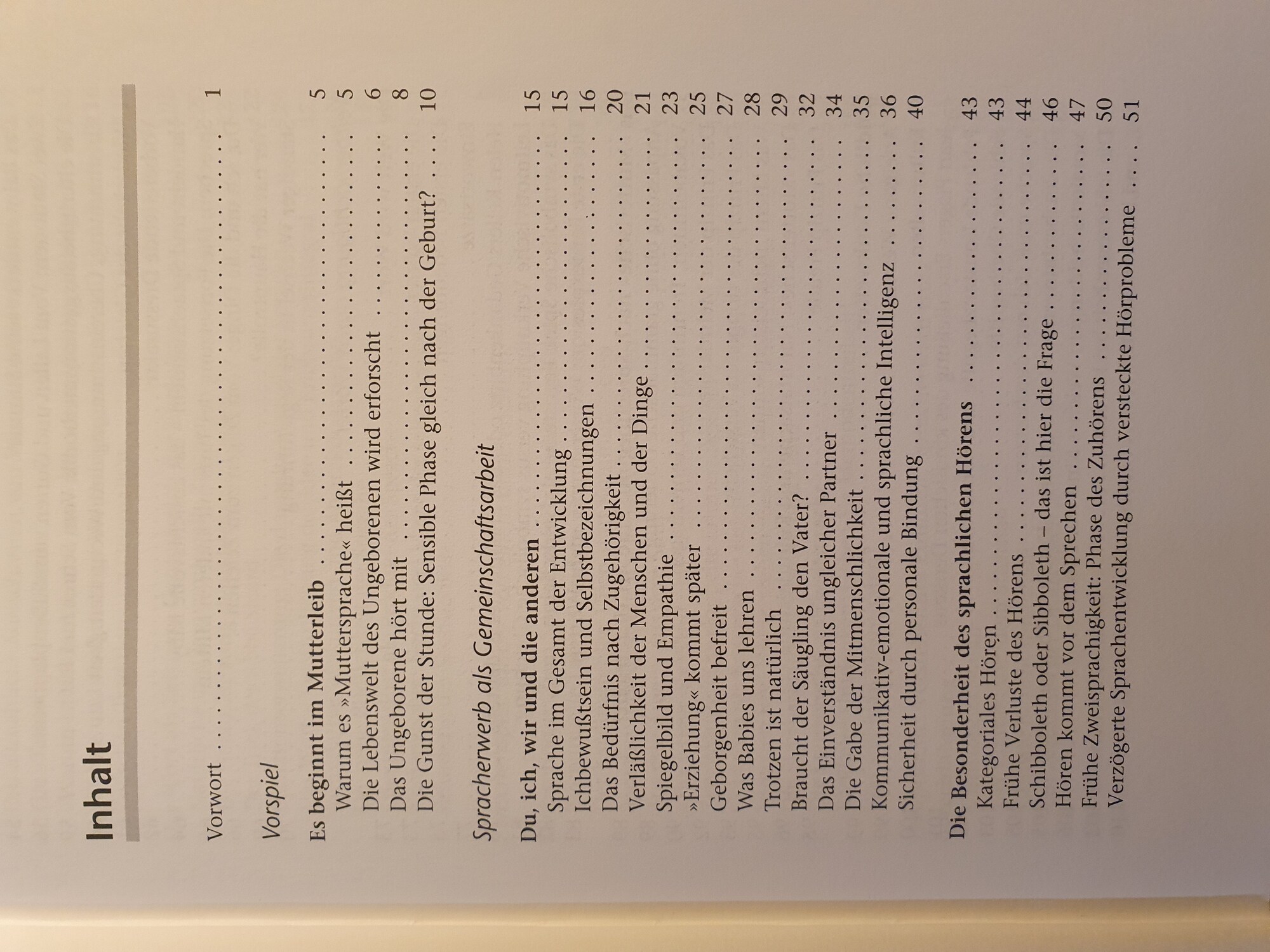 Inhalt

Vorwort 1

Vorspiel

Es beginnt im Mutterleib 5
Warum es »Muttersprache« heißt 5
Die Lebenswelt des Ungeborenen wird erforscht 6
Das Ungeborene hört mit 8
Die Gunst der Stunde: Sensible Phase gleich nach der Geburt? 10

Spracherwerb als Gemeinschaftsarbeit

Du, ich, wir und die anderen 15
Sprache im Gesamt der Entwicklung 15
Ichbewußtsein und Selbstbezeichnungen 16
Das Bedürfnis nach Zugehörigkeit 20
Verläßlichkeit der Menschen und der Dinge 21
Spiegelbild und Empathie 23
»Erziehung« kommt später 25
Geborgenheit befreit 27
Was Babies uns lehren 28
Trotzen ist natürlich 29
Braucht der Säugling den Vater? 32
Das Einverständnis ungleicher Partner 34
Die Gabe der Mitmenschlichkeit 35
Kommunikativ-emotionale und sprachliche Intelligenz 36
Sicherheit durch personale Bindung 40

Die Besonderheit des sprachlichen Hörens 43
Kategoriales Hören 43
Frühe Verluste des Hörens 44
Schibboleth oder Sibboleth – das ist hier die Frage 46
Hören kommt vor dem Sprechen 47
Frühe Zweisprachigkeit: Phase des Zuhörens 50
Verzögerte Sprachentwicklung durch versteckte Hörprobleme 51